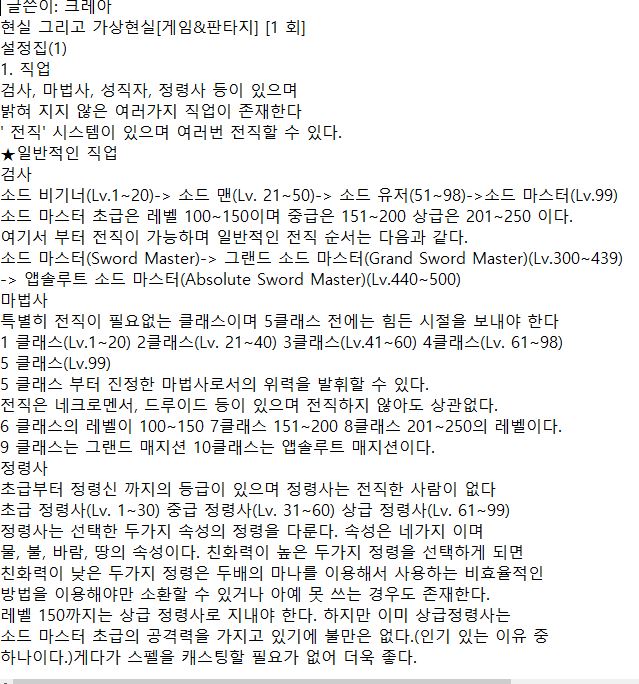 글쓴이: 크레아
현실 그리고 가상현실[게임&판타지] [1 회]
설정집(1)
1. 직업
검사, 마법사, 성직자, 정령사 등이 있으며
밝혀 지지 않은 여러가지 직업이 존재한다
' 전직' 시스템이 있으며 여러번 전직할 수 있다.
★일반적인 직업
검사
소드 비기너(Lv.1~20)-> 소드 맨(Lv. 21~50)-> 소드 유저(51~98)->소드 마스터(Lv.99)
소드 마스터 초급은 레벨 100~150이며 중급은 151~200 상급은 201~250 이다.
여기서 부터 전직이 가능하며 일반적인 전직 순서는 다음과 같다.
소드 마스터(Sword Master)-> 그랜드 소드 마스터(Grand Sword Master)(Lv.300~439)
-> 앱솔루트 소드 마스터(Absolute Sword Master)(Lv.440~500)
마법사
특별히 전직이 필요없는 클래스이며 5클래스 전에는 힘든 시절을 보내야 한다
1 클래스(Lv.1~20) 2클래스(Lv. 21~40) 3클래스(Lv.41~60) 4클래스(Lv. 61~98)
5 클래스(Lv.99)
5 클래스 부터 진정한 마법사로서의 위력을 발휘할 수 있다.
전직은 네크로멘서, 드루이드 등이 있으며 전직하지 않아도 상관없다.
6 클래스의 레벨이 100~150 7클래스 151~200 8클래스 201~250의 레벨이다.
9 클래스는 그랜드 매지션 10클래스는 앱솔루트 매지션이다.
정령사
초급부터 정령신 까지의 등급이 있으며 정령사는 전직한 사람이 없다
초급 정령사(Lv. 1~30) 중급 정령사(Lv. 31~60) 상급 정령사(Lv. 61~99)
정령사는 선택한 두가지 속성의 정령을 다룬다. 속성은 네가지 이며
물, 불, 바람, 땅의 속성이다. 친화력이 높은 두가지 정령을 선택하게 되면
친화력이 낮은 두가지 정령은 두배의 마나를 이용해서 사용하는 비효율적인
방법을 이용해야만 소환할 수 있거나 아예 못 쓰는 경우도 존재한다.
레벨 150까지는 상급 정령사로 지내야 한다. 하지만 이미 상급정령사는
소드 마스터 초급의 공격력을 가지고 있기에 불만은 없다.(인기 있는 이유 중
하나이다.)게다가 스펠을 캐스팅할 필요가 없어 더욱 좋다.